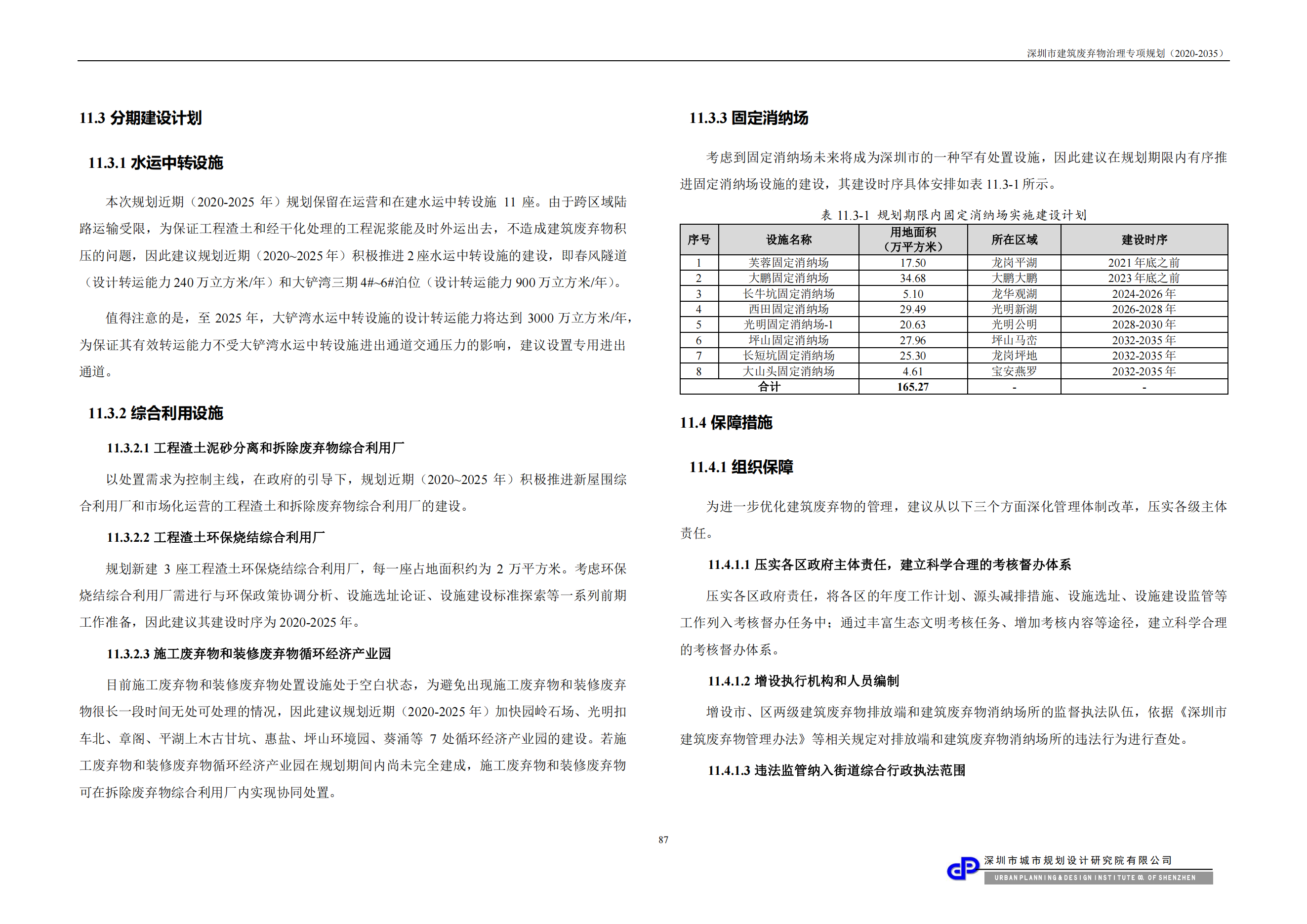 深圳市建筑废弃物治理专项规划（2020-2035）

11.3 分期建设计划

11.3.1 水运中转设施

本次规划近期（2020-2025 年）规划保留在运营和在建水运中转设施 11 座。由于跨区域陆路运输受限，为保证工程渣土和经干化处理的工程泥浆能及时外运出去，不造成建筑废弃物积压的问题，因此建议规划近期（2020~2025 年）积极推进 2 座水运中转设施的建设，即春风隧道（设计转运能力 240 万立方米/年）和大铲湾三期 4#~6#泊位（设计转运能力 900 万立方米/年）。

值得注意的是，至 2025 年，大铲湾水运中转设施的设计转运能力将达到 3000 万立方米/年，为保证其有效转运能力不受大铲湾水运中转设施进出通道交通压力的影响，建议设置专用进出通道。

11.3.2 综合利用设施

11.3.2.1 工程渣土泥砂分离和拆除废弃物综合利用厂

以处置需求为控制主线，在政府的引导下，规划近期（2020~2025 年）积极推进新屋围综合利用厂和市场化运营的工程渣土和拆除废弃物综合利用厂的建设。

11.3.2.2 工程渣土环保烧结综合利用厂

规划新建 3 座工程渣土环保烧结综合利用厂，每一座占地面积约为 2 万平方米。考虑环保烧结综合利用厂需进行与环保政策协调分析、设施选址论证、设施建设标准探索等一系列前期工作准备，因此建议其建设时序为 2020-2025 年。

11.3.2.3 施工废弃物和装修废弃物循环经济产业园

目前施工废弃物和装修废弃物处置设施处于空白状态，为避免出现施工废弃物和装修废弃物很长一段时间无处可处理的情况，因此建议规划近期（2020-2025 年）加快园岭石场、光明扣车北、章阁、平湖上木古甘坑、惠盐、坪山环境园、葵涌等 7 处循环经济产业园的建设。若施工废弃物和装修废弃物循环经济产业园在规划期间内尚未完全建成，施工废弃物和装修废弃物可在拆除废弃物综合利用厂内实现协同处置。

11.3.3 固定消纳场

考虑到固定消纳场未来将成为深圳市的一种罕有处置设施，因此建议在规划期限内有序推进固定消纳场设施的建设，其建设时序具体安排如表 11.3-1 所示。

表 11.3-1 规划期限内固定消纳场实施建设计划

| 序号 | 设施名称 | 用地面积（万平方米） | 所在区域 | 建设时序 |
|---|---|---|---|---|
| 1 | 芙蓉固定消纳场 | 17.50 | 龙岗平湖 | 2021 年底之前 |
| 2 | 大鹏固定消纳场 | 34.68 | 大鹏大鹏 | 2023 年底之前 |
| 3 | 长牛坑固定消纳场 | 5.10 | 龙华观湖 | 2024-2026 年 |
| 4 | 西田固定消纳场 | 29.49 | 光明新湖 | 2026-2028 年 |
| 5 | 光明固定消纳场-1 | 20.63 | 光明公明 | 2028-2030 年 |
| 6 | 坪山固定消纳场 | 27.96 | 坪山马峦 | 2032-2035 年 |
| 7 | 长短坑固定消纳场 | 25.30 | 龙岗坪地 | 2032-2035 年 |
| 8 | 大山头固定消纳场 | 4.61 | 宝安燕罗 | 2032-2035 年 |
| 合计 | | 165.27 | - | - |

11.4 保障措施

11.4.1 组织保障

为进一步优化建筑废弃物的管理，建议从以下三个方面深化管理体制改革，压实各级主体责任。

11.4.1.1 压实各区政府主体责任，建立科学合理的考核督办体系

压实各区政府责任，将各区的年度工作计划、源头减排措施、设施选址、设施建设监管等工作列入考核督办任务中；通过丰富生态文明考核任务、增加考核内容等途径，建立科学合理的考核督办体系。

11.4.1.2 增设执行机构和人员编制

增设市、区两级建筑废弃物排放端和建筑废弃物消纳场所的监督执法队伍，依据《深圳市建筑废弃物管理办法》等相关规定对排放端和建筑废弃物消纳场所的违法行为进行查处。

11.4.1.3 违法监管纳入街道综合行政执法范围

87

深圳市城市规划设计研究院有限公司
URBAN PLANNING & DESIGN INSTITUTE CO. OF SHENZHEN